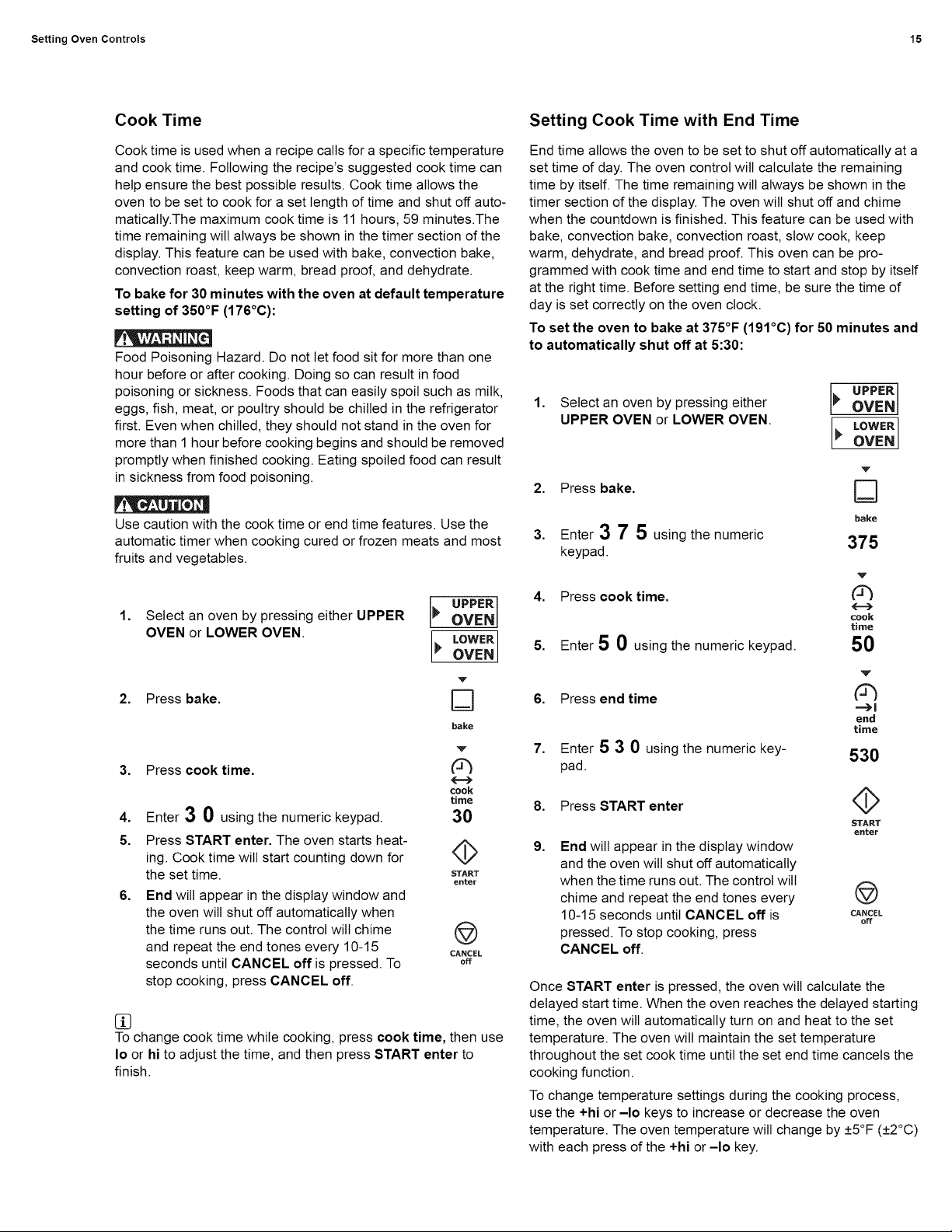 Setting Oven Controls 15

Cook Time

Cook time is used when a recipe calls for a specific temperature and cook time. Following the recipe's suggested cook time can help ensure the best possible results. Cook time allows the oven to be set to cook for a set length of time and shut off automatically.The maximum cook time is 11 hours, 59 minutes.The time remaining will always be shown in the timer section of the display. This feature can be used with bake, convection bake, convection roast, keep warm, bread proof, and dehydrate.

To bake for 30 minutes with the oven at default temperature setting of 350°F (176°C):

WARNING
Food Poisoning Hazard. Do not let food sit for more than one hour before or after cooking. Doing so can result in food poisoning or sickness. Foods that can easily spoil such as milk, eggs, fish, meat, or poultry should be chilled in the refrigerator first. Even when chilled, they should not stand in the oven for more than 1 hour before cooking begins and should be removed promptly when finished cooking. Eating spoiled food can result in sickness from food poisoning.

CAUTION
Use caution with the cook time or end time features. Use the automatic timer when cooking cured or frozen meats and most fruits and vegetables.

1. Select an oven by pressing either UPPER OVEN or LOWER OVEN.

UPPER OVEN
LOWER OVEN

2. Press bake.

bake

3. Press cook time.

cook time

4. Enter 3 0 using the numeric keypad.

30

5. Press START enter. The oven starts heating. Cook time will start counting down for the set time.

START enter

6. End will appear in the display window and the oven will shut off automatically when the time runs out. The control will chime and repeat the end tones every 10-15 seconds until CANCEL off is pressed. To stop cooking, press CANCEL off.

CANCEL off

To change cook time while cooking, press cook time, then use lo or hi to adjust the time, and then press START enter to finish.

Setting Cook Time with End Time

End time allows the oven to be set to shut off automatically at a set time of day. The oven control will calculate the remaining time by itself. The time remaining will always be shown in the timer section of the display. The oven will shut off and chime when the countdown is finished. This feature can be used with bake, convection bake, convection roast, slow cook, keep warm, dehydrate, and bread proof. This oven can be programmed with cook time and end time to start and stop by itself at the right time. Before setting end time, be sure the time of day is set correctly on the oven clock.

To set the oven to bake at 375°F (191°C) for 50 minutes and to automatically shut off at 5:30:

1. Select an oven by pressing either UPPER OVEN or LOWER OVEN.

UPPER OVEN
LOWER OVEN

2. Press bake.

bake

3. Enter 3 7 5 using the numeric keypad.

375

4. Press cook time.

cook time

5. Enter 5 0 using the numeric keypad.

50

6. Press end time

end time

7. Enter 5 3 0 using the numeric keypad.

530

8. Press START enter

START enter

9. End will appear in the display window and the oven will shut off automatically when the time runs out. The control will chime and repeat the end tones every 10-15 seconds until CANCEL off is pressed. To stop cooking, press CANCEL off.

CANCEL off

Once START enter is pressed, the oven will calculate the delayed start time. When the oven reaches the delayed starting time, the oven will automatically turn on and heat to the set temperature. The oven will maintain the set temperature throughout the set cook time until the set end time cancels the cooking function.

To change temperature settings during the cooking process, use the +hi or -lo keys to increase or decrease the oven temperature. The oven temperature will change by ±5°F (±2°C) with each press of the +hi or -lo key.